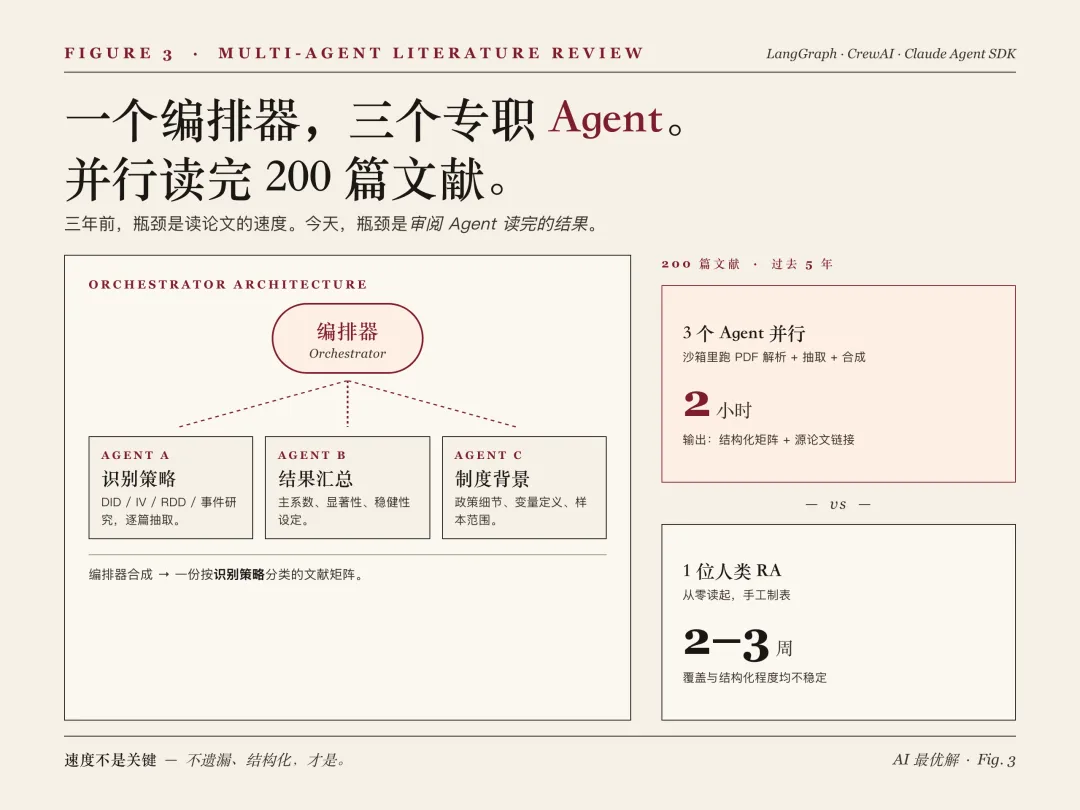 FIGURE 3 · MULTI-AGENT LITERATURE REVIEW

LangGraph · CrewAI · Claude Agent SDK

一个编排器，三个专职 Agent。
并行读完 200 篇文献。

三年前，瓶颈是读论文的速度。今天，瓶颈是审阅 Agent 读完的结果。

ORCHESTRATOR ARCHITECTURE

编排器
Orchestrator

AGENT A
识别策略
DID / IV / RDD / 事件研究，逐篇抽取。

AGENT B
结果汇总
主系数、显著性、稳健性设定。

AGENT C
制度背景
政策细节、变量定义、样本范围。

编排器合成 → 一份按识别策略分类的文献矩阵。

200 篇文献 · 过去 5 年

3 个 Agent 并行
沙箱里跑 PDF 解析 + 抽取 + 合成

2 小时
输出：结构化矩阵 + 源论文链接

— vs —

1 位人类 RA
从零读起，手工制表

2–3 周
覆盖与结构化程度均不稳定

速度不是关键 — 不遗漏、结构化，才是。

AI 最优解 · Fig. 3